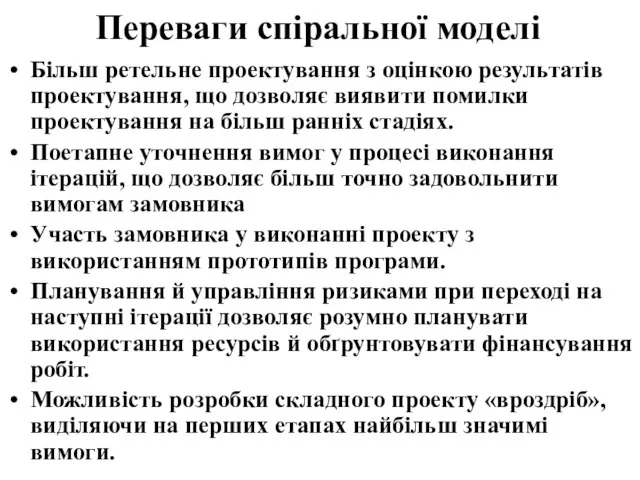 Переваги спіральної моделі

• Більш ретельне проектування з оцінкою результатів проектування, що дозволяє виявити помилки проектування на більш ранніх стадіях.

• Поетапне уточнення вимог у процесі виконання ітерацій, що дозволяє більш точно задовольнити вимогам замовника

• Участь замовника у виконанні проекту з використанням прототипів програми.

• Планування й управління ризиками при переході на наступні ітерації дозволяє розумно планувати використання ресурсів й обґрунтовувати фінансування робіт.

• Можливість розробки складного проекту «вроздріб», виділяючи на перших етапах найбільш значимі вимоги.